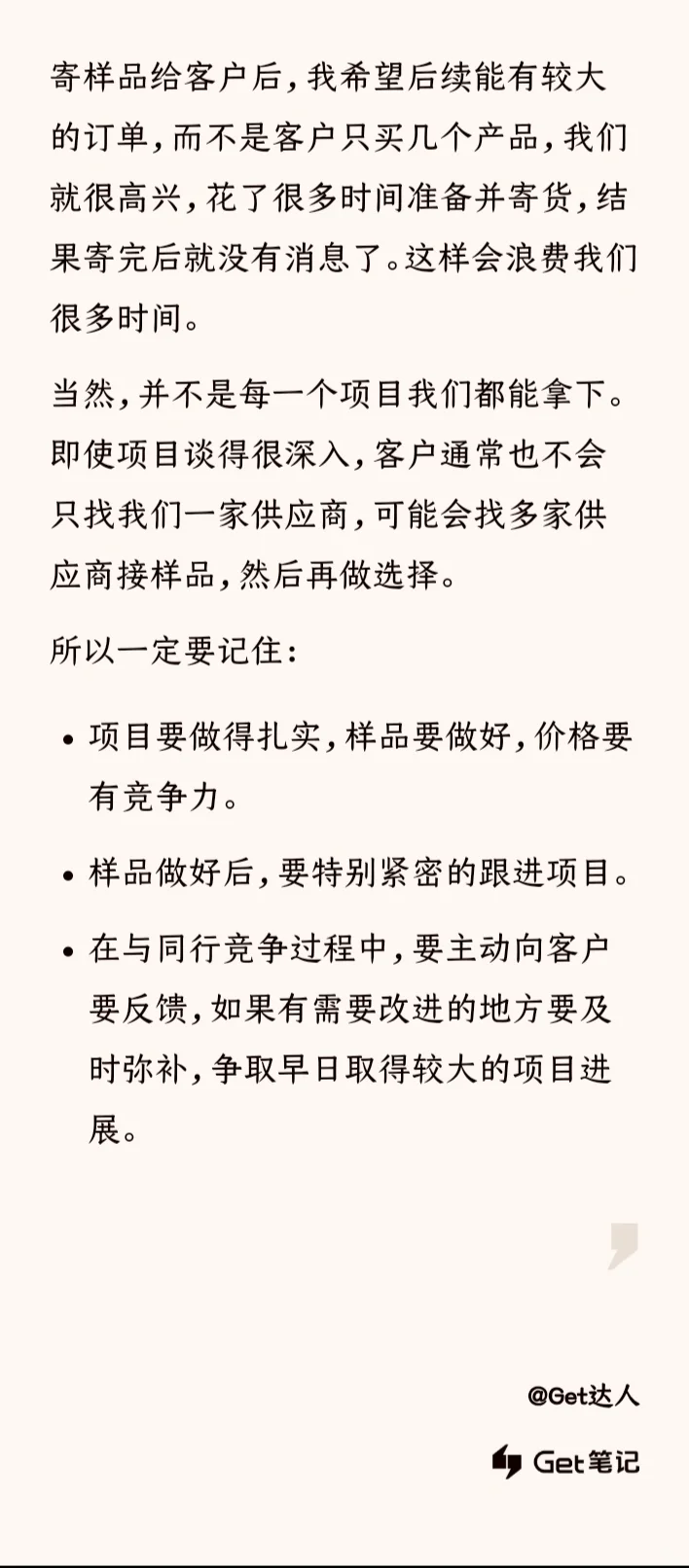 寄样品给客户后，我希望后续能有较大的订单，而不是客户只买几个产品，我们就很高兴，花了很多时间准备并寄货，结果寄完后就没有消息了。这样会浪费我们很多时间。

当然，并不是每一个项目我们都能拿下。即使项目谈得很深入，客户通常也不会只找我们一家供应商，可能会找多家供应商接样品，然后再做选择。

所以一定要记住：

• 项目要做得扎实，样品要做好，价格要有竞争力。

• 样品做好后，要特别紧密的跟进项目。

• 在与同行竞争过程中，要主动向客户要反馈，如果有需要改进的地方要及时弥补，争取早日取得较大的项目进展。

@Get达人

Get笔记